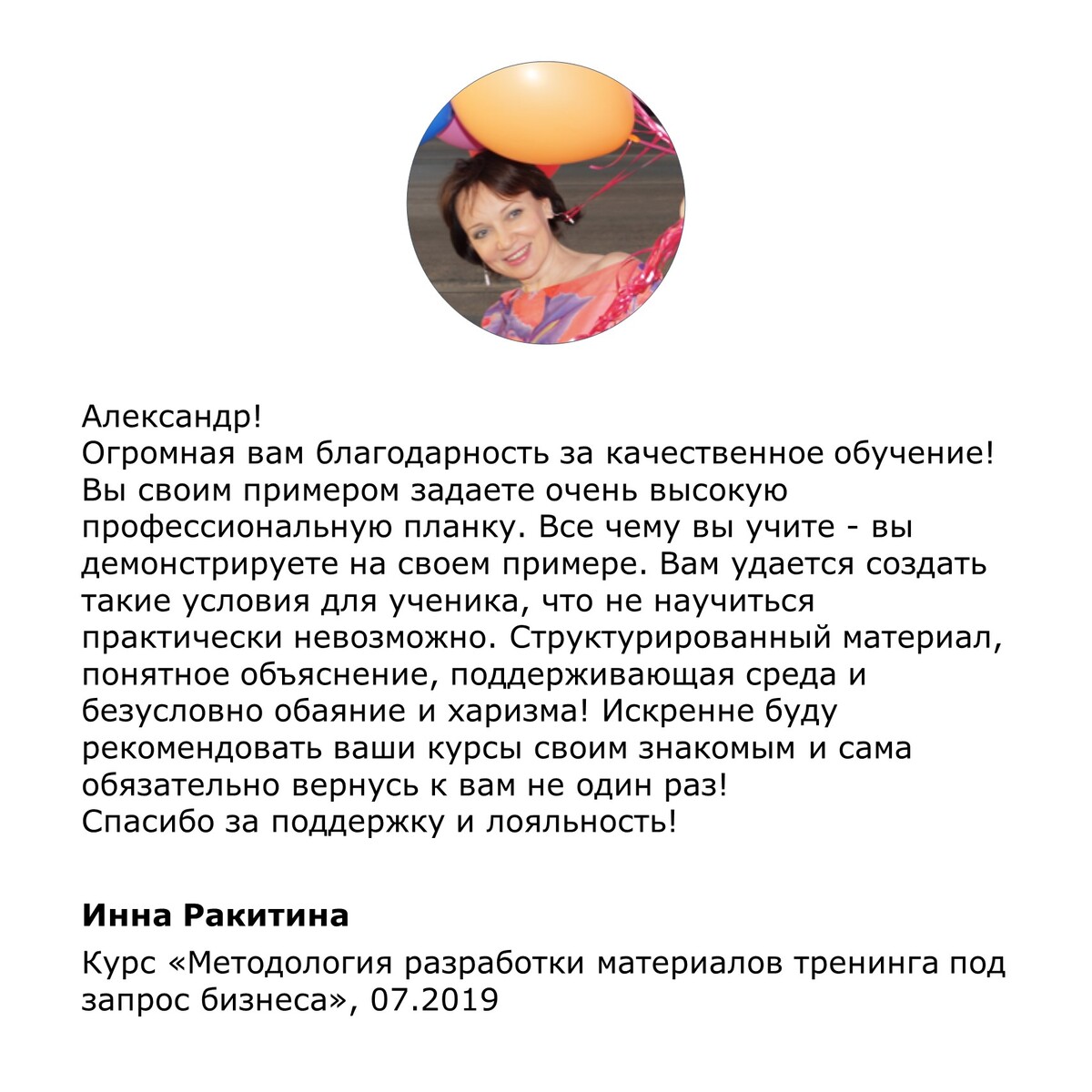 Александр!
Огромная вам благодарность за качественное обучение! Вы своим примером задаете очень высокую профессиональную планку. Все чему вы учите - вы демонстрируете на своем примере. Вам удается создать такие условия для ученика, что не научиться практически невозможно. Структурированный материал, понятное объяснение, поддерживающая среда и безусловно обаяние и харизма! Искренне буду рекомендовать ваши курсы своим знакомым и сама обязательно вернусь к вам не один раз!
Спасибо за поддержку и лояльность!

Инна Ракитина

Курс «Методология разработки материалов тренинга под запрос бизнеса», 07.2019